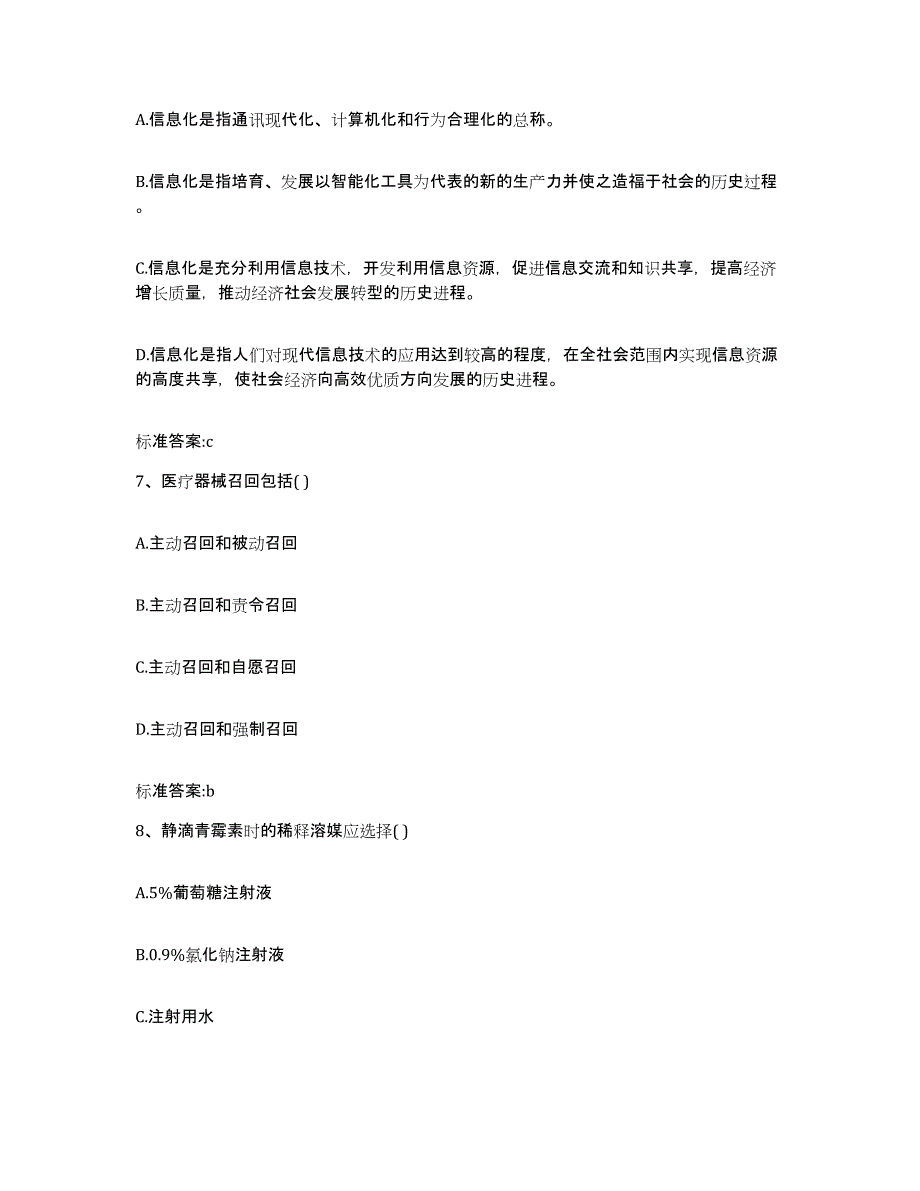 A.信息化是指通讯现代化、计算机化和行为合理化的总称。

B.信息化是指培育、发展以智能化工具为代表的新的生产力并使之造福于社会的历史过程。

C.信息化是充分利用信息技术，开发利用信息资源，促进信息交流和知识共享，提高经济增长质量，推动经济社会发展转型的历史进程。

D.信息化是指人们对现代信息技术的应用达到较高的程度，在全社会范围内实现信息资源的高度共享，使社会经济向高效优质方向发展的历史进程。

标准答案:c

7、医疗器械召回包括( )

A.主动召回和被动召回

B.主动召回和责令召回

C.主动召回和自愿召回

D.主动召回和强制召回

标准答案:b

8、静滴青霉素时的稀释溶媒应选择( )

A.5%葡萄糖注射液

B.0.9%氯化钠注射液

C.注射用水